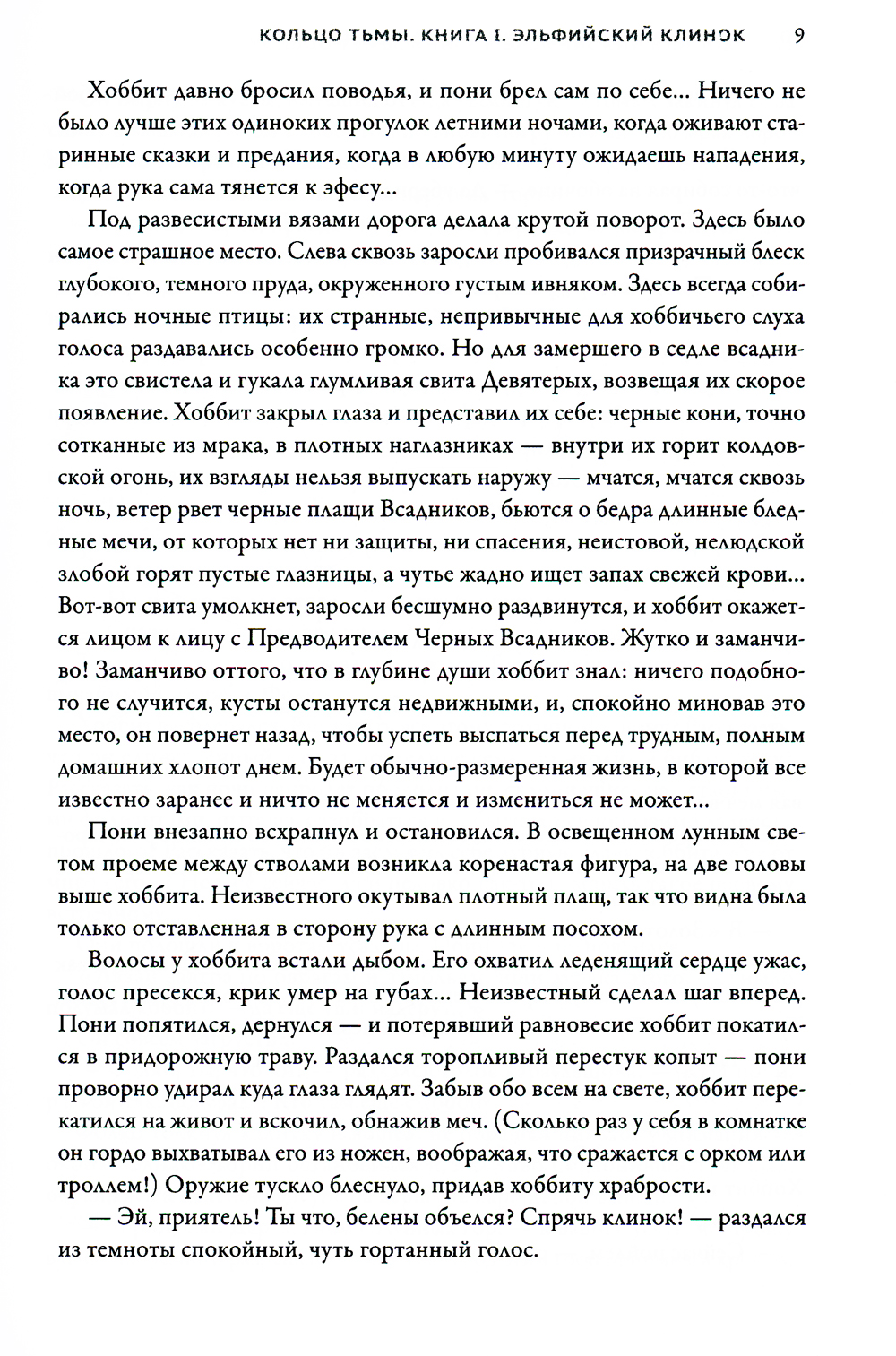 КОЛЬЦО ТЬМЫ. КНИГА I. ЭЛЬФИЙСКИЙ КЛИНОК 9

Хоббит давно бросил поводья, и пони брел сам по себе... Ничего не было лучше этих одиноких прогулок летними ночами, когда оживают старинные сказки и предания, когда в любую минуту ожидаешь нападения, когда рука сама тянется к эфесу...

Под развесистыми вязами дорога делала крутой поворот. Здесь было самое страшное место. Слева сквозь заросли пробивался призрачный блеск глубокого, темного пруда, окруженного густым ивняком. Здесь всегда собирались ночные птицы: их странные, непривычные для хоббичьего слуха голоса раздавались особенно громко. Но для замершего в седле всадника это свистела и гукала глумливая свита Девятерых, возвещая их скорое появление. Хоббит закрыл глаза и представил их себе: черные кони, точно сотканные из мрака, в плотных наглазниках — внутри их горит колдовской огонь, их взгляды нельзя выпускать наружу — мчатся, мчатся сквозь ночь, ветер рвет черные плащи Всадников, бьются о бедра длинные бледные мечи, от которых нет ни защиты, ни спасения, неистовой, нелюдской злобой горят пустые глазницы, а чутье жадно ищет запах свежей крови... Вот-вот свита умолкнет, заросли бесшумно раздвинутся, и хоббит окажется лицом к лицу с Предводителем Черных Всадников. Жутко и заманчиво! Заманчиво оттого, что в глубине души хоббит знал: ничего подобного не случится, кусты останутся недвижными, и, спокойно миновав это место, он повернет назад, чтобы успеть выспаться перед трудным, полным домашних хлопот днем. Будет обычно-размеренная жизнь, в которой все известно заранее и ничто не меняется и измениться не может...

Пони внезапно всхрапнул и остановился. В освещенном лунным светом проеме между стволами возникла коренастая фигура, на две головы выше хоббита. Неизвестного окутывал плотный плащ, так что видна была только отставленная в сторону рука с длинным посохом.

Волосы у хоббита встали дыбом. Его охватил леденящий сердце ужас, голос пресекся, крик умер на губах... Неизвестный сделал шаг вперед. Пони попятился, дернулся — и потерявший равновесие хоббит покатился в придорожную траву. Раздался торопливый перестук копыт — пони проворно удирал куда глаза глядят. Забыв обо всем на свете, хоббит перекатился на живот и вскочил, обнажив меч. (Сколько раз у себя в комнатке он гордо выхватывал его из ножен, воображая, что сражается с орком или троллем!) Оружие тускло блеснуло, придав хоббиту храбрости.

— Эй, приятель! Ты что, белены объелся? Спрячь клинок! — раздался из темноты спокойный, чуть гортанный голос.